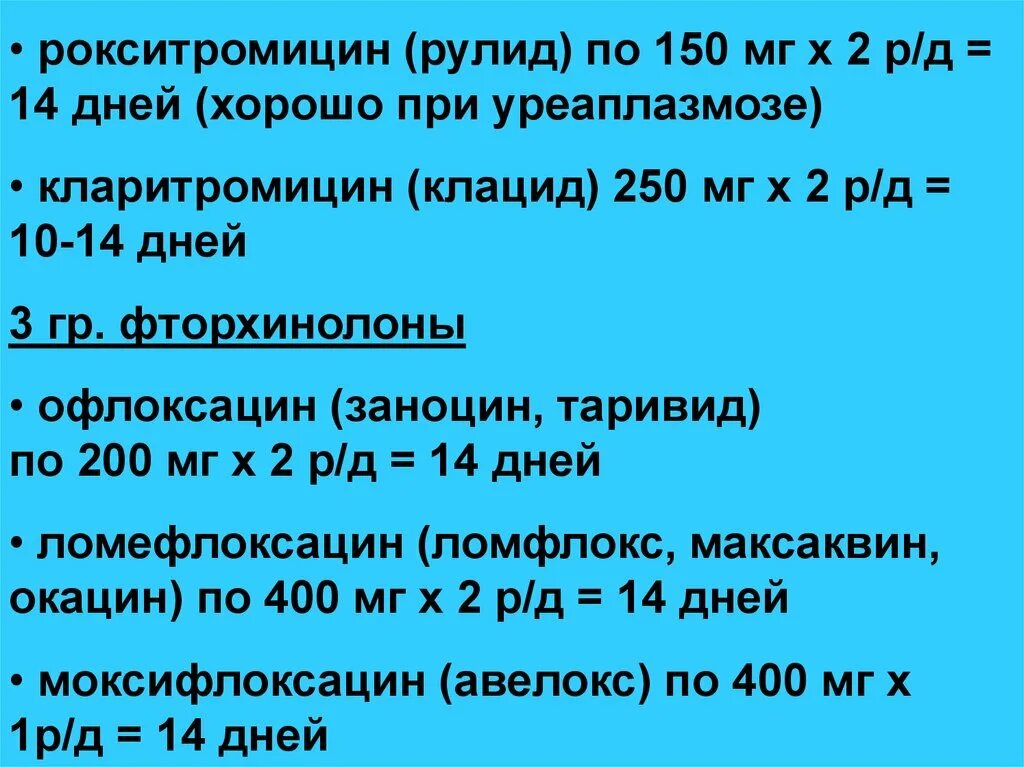 • рокситромицин (рулид) по 150 мг х 2 р/д = 14 дней (хорошо при уреаплазмозе)

• кларитромицин (клацид) 250 мг х 2 р/д = 10-14 дней

3 гр. фторхинолоны

• офлоксацин (заноцин, таривид) по 200 мг х 2 р/д = 14 дней

• ломефлоксацин (ломфлокс, максаквин, окацин) по 400 мг х 2 р/д = 14 дней

• моксифлоксацин (авелокс) по 400 мг х 1р/д = 14 дней